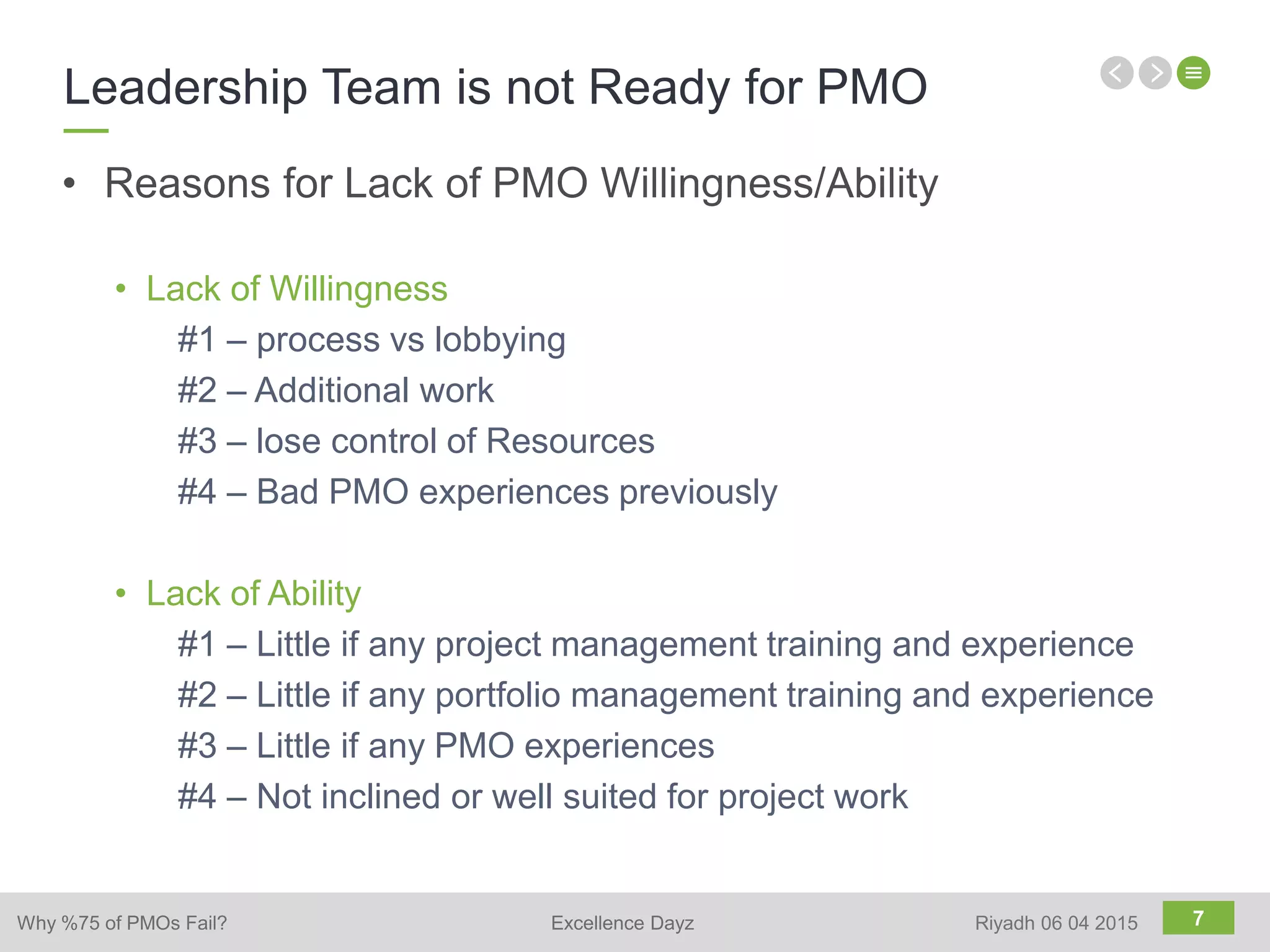 Leadership Team is not Ready for PMO

• Reasons for Lack of PMO Willingness/Ability

• Lack of Willingness
#1 – process vs lobbying
#2 – Additional work
#3 – lose control of Resources
#4 – Bad PMO experiences previously

• Lack of Ability
#1 – Little if any project management training and experience
#2 – Little if any portfolio management training and experience
#3 – Little if any PMO experiences
#4 – Not inclined or well suited for project work

Why %75 of PMOs Fail?
Excellence Dayz
Riyadh 06 04 2015
7